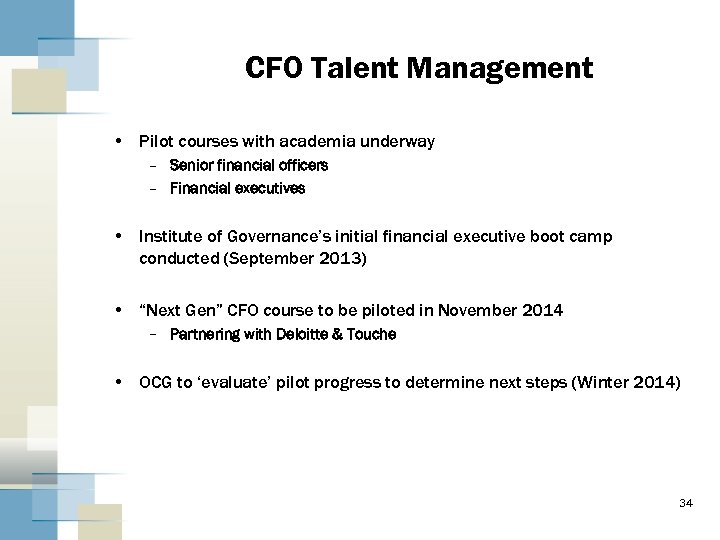 CFO Talent Management

• Pilot courses with academia underway
– Senior financial officers
– Financial executives

• Institute of Governance's initial financial executive boot camp conducted (September 2013)

• "Next Gen" CFO course to be piloted in November 2014
– Partnering with Deloitte & Touche

• OCG to 'evaluate' pilot progress to determine next steps (Winter 2014)

34